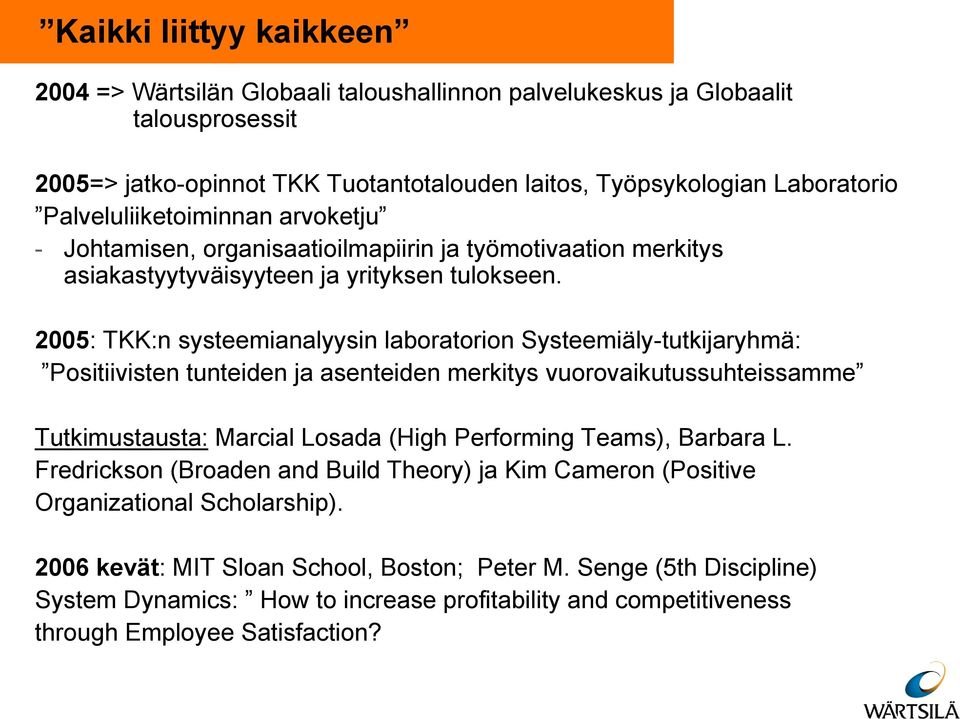 ”Kaikki liittyy kaikkeen”

2004 => Wärtsilän Globaali taloushallinnon palvelukeskus ja Globaalit talousprosessit

2005=> jatko-opinnot TKK Tuotantotalouden laitos, Työpsykologian Laboratorio
”Palveluliiketoiminnan arvoketju”
- Johtamisen, organisaatioilmapiirin ja työmotivaation merkitys asiakastyytyväisyyteen ja yrityksen tulokseen.

2005: TKK:n systeemianalyysin laboratorion Systeemiäly-tutkijaryhmä:
”Positiivisten tunteiden ja asenteiden merkitys vuorovaikutussuhteissamme”

Tutkimustausta: Marcial Losada (High Performing Teams), Barbara L. Fredrickson (Broaden and Build Theory) ja Kim Cameron (Positive Organizational Scholarship).

2006 kevät: MIT Sloan School, Boston; Peter M. Senge (5th Discipline)
System Dynamics: ” How to increase profitability and competitiveness through Employee Satisfaction?

WÄRTSILÄ